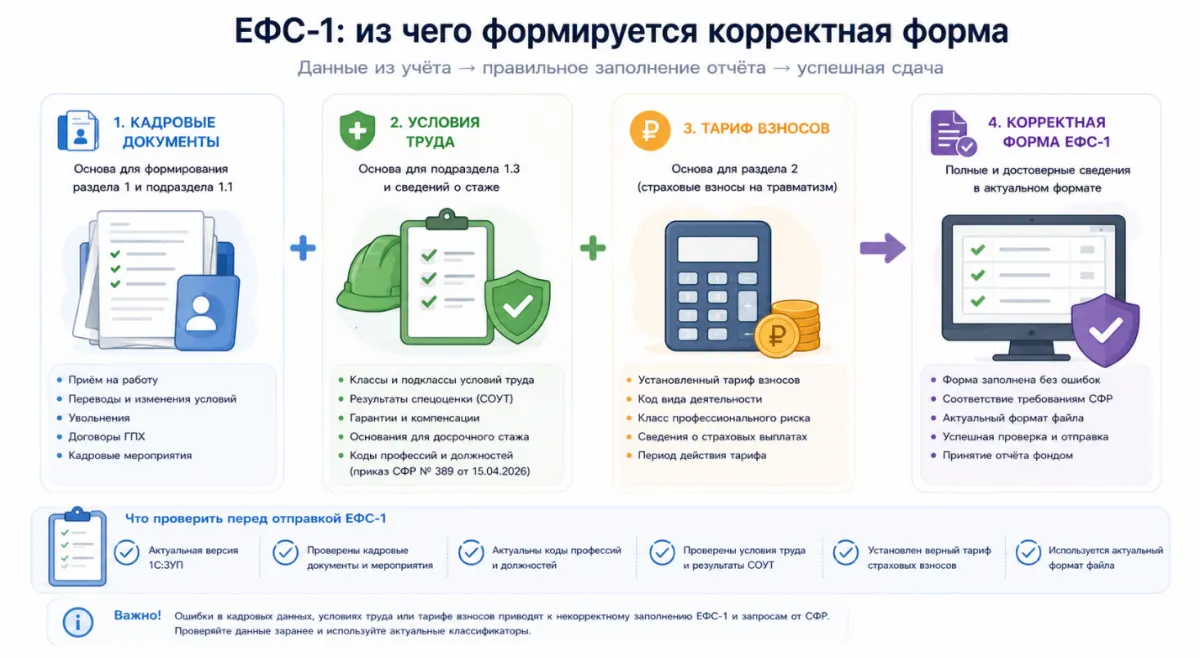 ЕФС-1: из чего формируется корректная форма

Данные из учёта → правильное заполнение отчёта → успешная сдача

1. КАДРОВЫЕ ДОКУМЕНТЫ

Основа для формирования раздела 1 и подраздела 1.1

- Приём на работу
- Переводы и изменения условий
- Увольнения
- Договоры ГПХ
- Кадровые мероприятия

2. УСЛОВИЯ ТРУДА

Основа для подраздела 1.3 и сведений о стаже

- Классы и подклассы условий труда
- Результаты спецоценки (СОУТ)
- Гарантии и компенсации
- Основания для досрочного стажа
- Коды профессий и должностей (приказ СФР № 389 от 15.04.2026)

3. ТАРИФ ВЗНОСОВ

Основа для раздела 2 (страховые взносы на травматизм)

- Установленный тариф взносов
- Код вида деятельности
- Класс профессионального риска
- Сведения о страховых выплатах
- Период действия тарифа

4. КОРРЕКТНАЯ ФОРМА ЕФС-1

Полные и достоверные сведения в актуальном формате

- Форма заполнена без ошибок
- Соответствие требованиям СФР
- Актуальный формат файла
- Успешная проверка и отправка
- Принятие отчёта фондом

Что проверить перед отправкой ЕФС-1

Актуальная версия 1С:ЗУП

Проверены кадровые документы и мероприятия

Актуальны коды профессий и должностей

Проверены условия труда и результаты СОУТ

Установлен верный тариф страховых взносов

Используется актуальный формат файла

Важно! Ошибки в кадровых данных, условиях труда или тарифе взносов приводят к некорректному заполнению ЕФС-1 и запросам от СФР. Проверяйте данные заранее и используйте актуальные классификаторы.